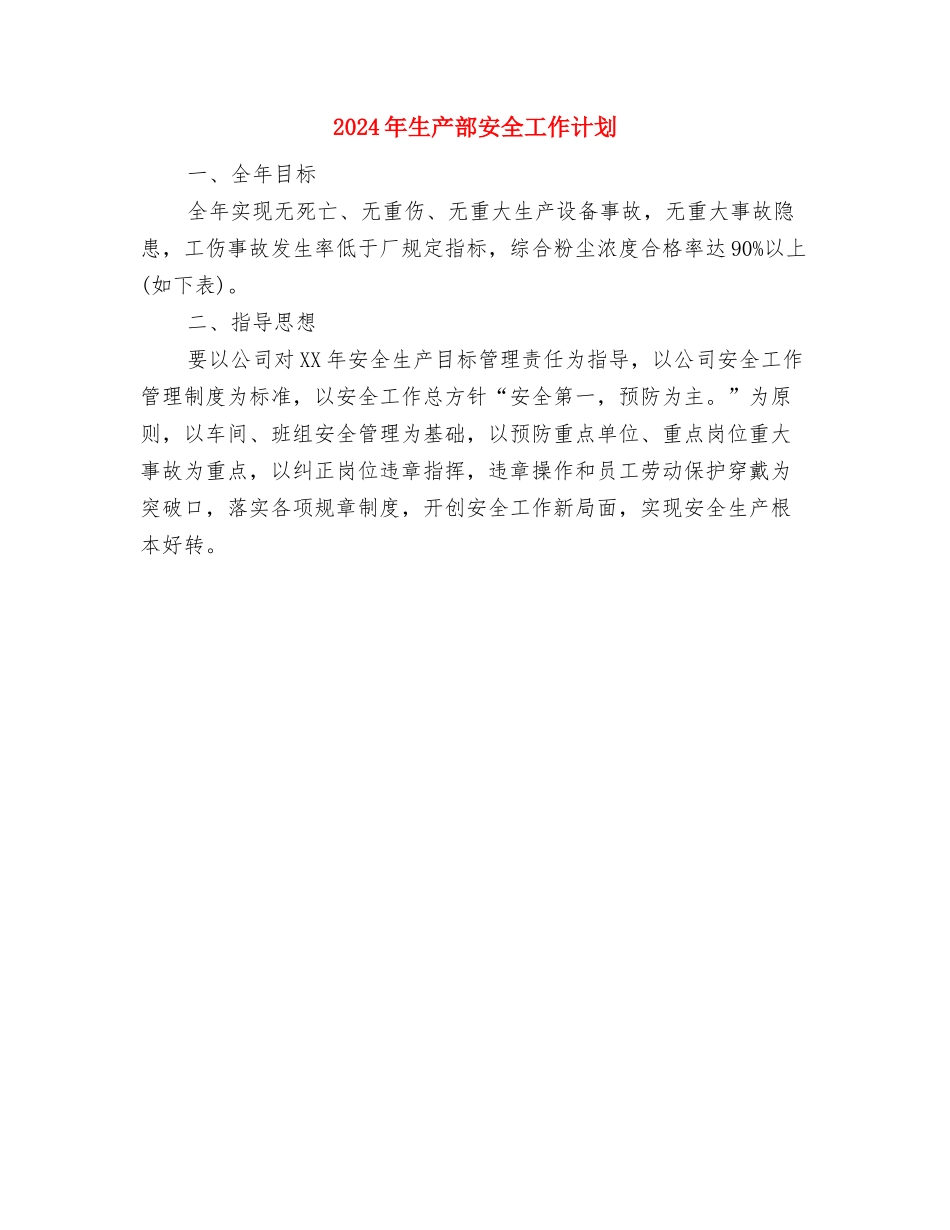 2024年生产部安全工作计划

一、全年目标

全年实现无死亡、无重伤、无重大生产设备事故，无重大事故隐患，工伤事故发生率低于厂规定指标，综合粉尘浓度合格率达90%以上(如下表)。

二、指导思想

要以公司对XX年安全生产目标管理责任为指导，以公司安全工作管理制度为标准，以安全工作总方针“安全第一，预防为主。”为原则，以车间、班组安全管理为基础，以预防重点单位、重点岗位重大事故为重点，以纠正岗位违章指挥，违章操作和员工劳动保护穿戴为突破口，落实各项规章制度，开创安全工作新局面，实现安全生产根本好转。